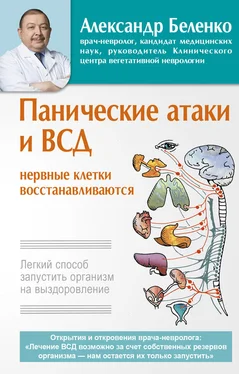 Александр Беленко

врач-невролог, кандидат медицинских наук, руководитель Клинического центра вегетативной неврологии

Панические атаки и ВСД

нервные клетки восстанавливаются

Легкий способ запустить организм на выздоровление

Открытия и откровения врача-невролога: «Лечение ВСД возможно за счет собственных резервов организма — нам остается их только запустить»